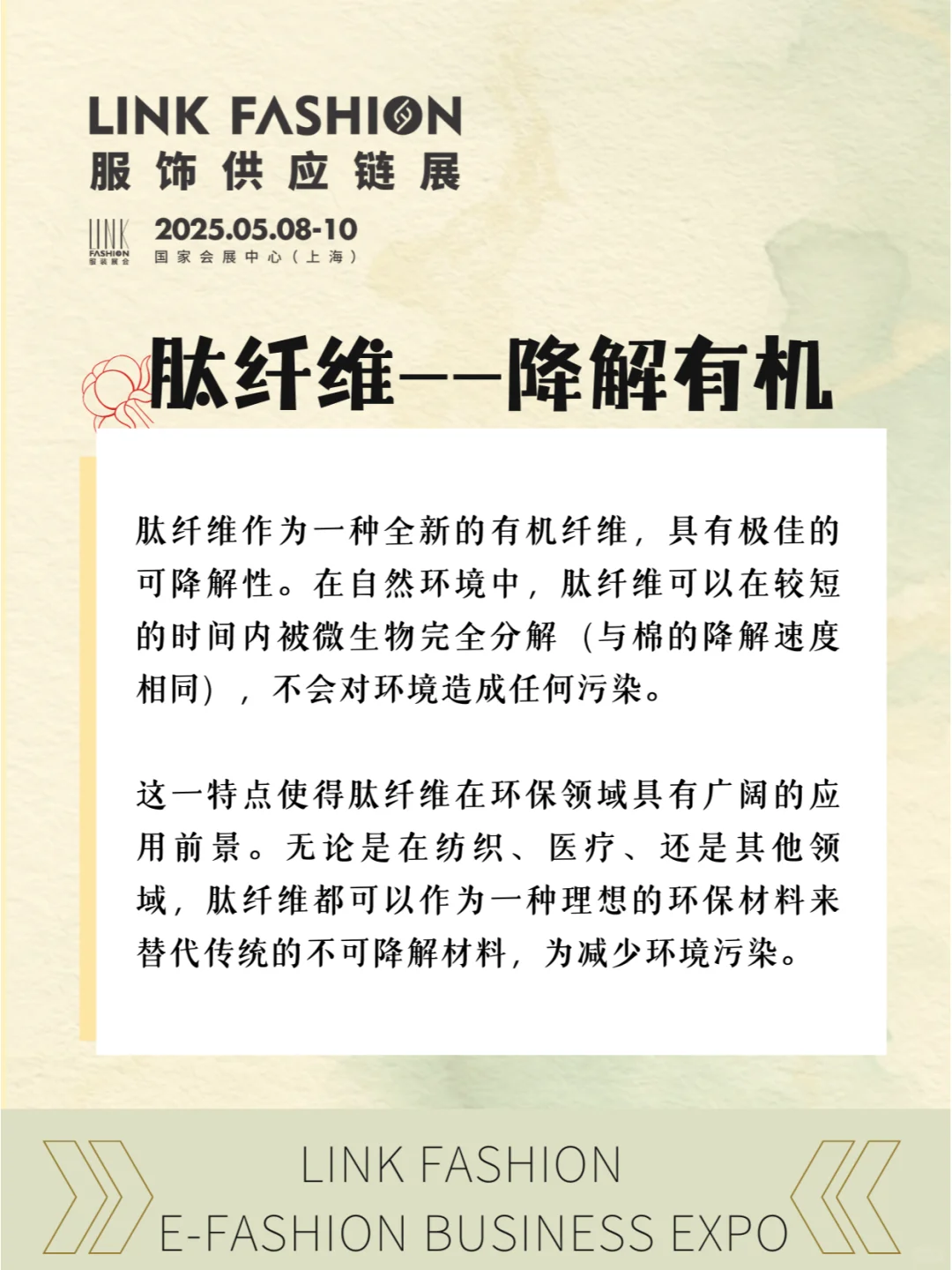 LINK FASHION
服饰供应链展

LINK FASHION 服装展会
2025.05.08-10
国家会展中心（上海）

肽纤维——降解有机

肽纤维作为一种全新的有机纤维，具有极佳的可降解性。在自然环境中，肽纤维可以在较短的时间内被微生物完全分解（与棉的降解速度相同），不会对环境造成任何污染。

这一特点使得肽纤维在环保领域具有广阔的应用前景。无论是在纺织、医疗、还是其他领域，肽纤维都可以作为一种理想的环保材料来替代传统的不可降解材料，为减少环境污染。

LINK FASHION
E-FASHION BUSINESS EXPO